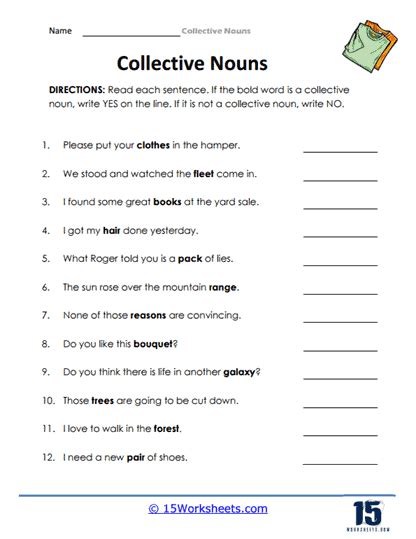 Name ____________________ Collective Nouns

Collective Nouns

DIRECTIONS: Read each sentence. If the bold word is a collective noun, write YES on the line. If it is not a collective noun, write NO.

1. Please put your clothes in the hamper. ____________

2. We stood and watched the fleet come in. ____________

3. I found some great books at the yard sale. ____________

4. I got my hair done yesterday. ____________

5. What Roger told you is a pack of lies. ____________

6. The sun rose over the mountain range. ____________

7. None of those reasons are convincing. ____________

8. Do you like this bouquet? ____________

9. Do you think there is life in another galaxy? ____________

10. Those trees are going to be cut down. ____________

11. I love to walk in the forest. ____________

12. I need a new pair of shoes. ____________

© 15Worksheets.com

15
WORKSHEETS.COM